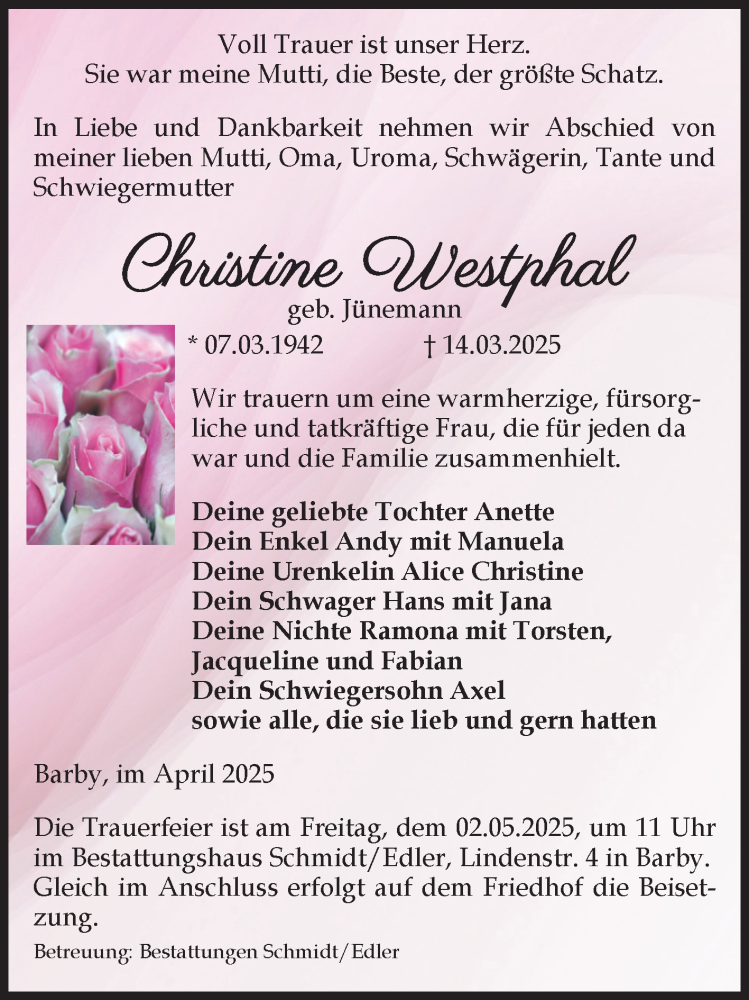 Voll Trauer ist unser Herz.
Sie war meine Mutti, die Beste, der größte Schatz.

In Liebe und Dankbarkeit nehmen wir Abschied von meiner lieben Mutti, Oma, Uroma, Schwägerin, Tante und Schwiegermutter

Christine Westphal
geb. Jünemann
* 07.03.1942 † 14.03.2025

Wir trauern um eine warmherzige, fürsorgliche und tatkräftige Frau, die für jeden da war und die Familie zusammenhielt.

Deine geliebte Tochter Anette
Dein Enkel Andy mit Manuela
Deine Urenkelin Alice Christine
Dein Schwager Hans mit Jana
Deine Nichte Ramona mit Torsten, Jacqueline und Fabian
Dein Schwiegersohn Axel
sowie alle, die sie lieb und gern hatten

Barby, im April 2025

Die Trauerfeier ist am Freitag, dem 02.05.2025, um 11 Uhr im Bestattungshaus Schmidt/Edler, Lindenstr. 4 in Barby. Gleich im Anschluss erfolgt auf dem Friedhof die Beisetzung.

Betreuung: Bestattungen Schmidt/Edler